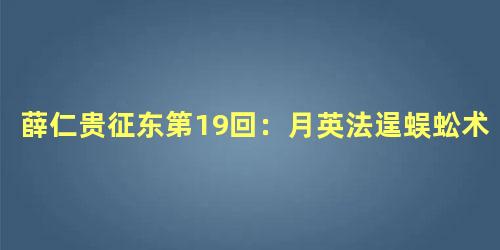 薛仁贵征东第19回：月英法逞蜈蚣术